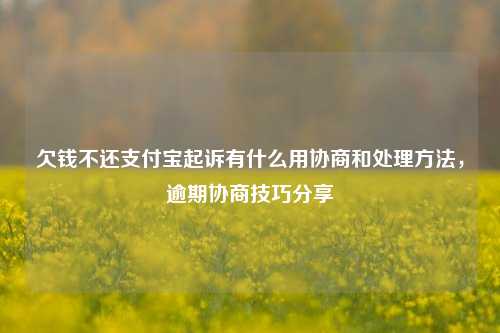 欠钱不还支付宝起诉有什么用协商和处理方法，逾期协商技巧分享